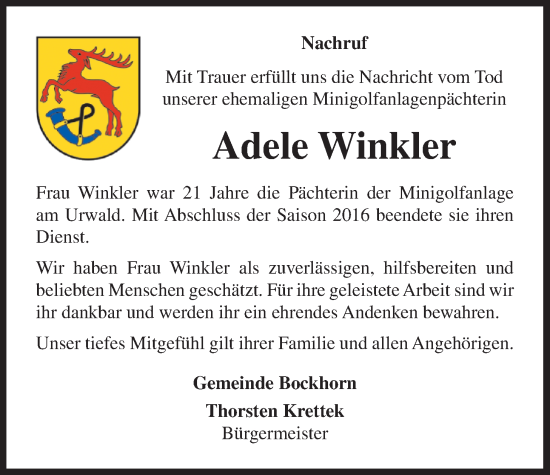 Nachruf

Mit Trauer erfüllt uns die Nachricht vom Tod unserer ehemaligen Minigolfanlagenpächterin

Adele Winkler

Frau Winkler war 21 Jahre die Pächterin der Minigolfanlage am Urwald. Mit Abschluss der Saison 2016 beendete sie ihren Dienst.

Wir haben Frau Winkler als zuverlässigen, hilfsbereiten und beliebten Menschen geschätzt. Für ihre geleistete Arbeit sind wir ihr dankbar und werden ihr ein ehrendes Andenken bewahren.

Unser tiefes Mitgefühl gilt ihrer Familie und allen Angehörigen.

Gemeinde Bockhorn

Thorsten Krettek

Bürgermeister